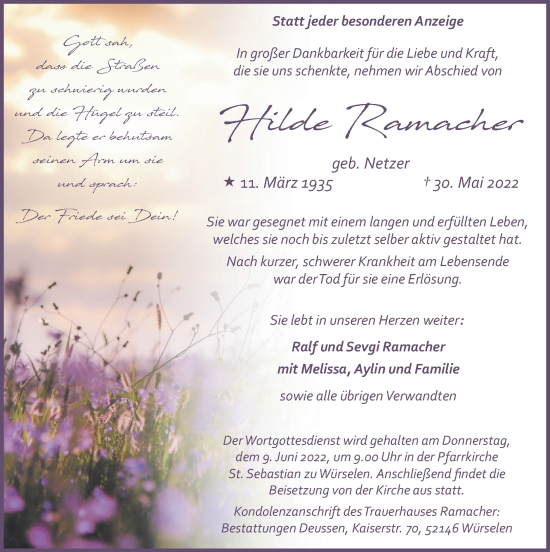 Gott sah,
dass die Straßen
zu schwierig wurden
und die Hügel zu steil.
Da legte er behutsam
seinen Arm um sie
und sprach:

Der Friede sei Dein!

Statt jeder besonderen Anzeige

In großer Dankbarkeit für die Liebe und Kraft, die sie uns schenkte, nehmen wir Abschied von

Hilde Ramacher

geb. Netzer

★ 11. März 1935 † 30. Mai 2022

Sie war gesegnet mit einem langen und erfüllten Leben, welches sie noch bis zuletzt selber aktiv gestaltet hat.

Nach kurzer, schwerer Krankheit am Lebensende war der Tod für sie eine Erlösung.

Sie lebt in unseren Herzen weiter:

Ralf und Sevgi Ramacher
mit Melissa, Aylin und Familie

sowie alle übrigen Verwandten

Der Wortgottesdienst wird gehalten am Donnerstag, dem 9. Juni 2022, um 9.00 Uhr in der Pfarrkirche St. Sebastian zu Würselen. Anschließend findet die Beisetzung von der Kirche aus statt.

Kondolenzanschrift des Trauerhauses Ramacher: Bestattungen Deussen, Kaiserstr. 70, 52146 Würselen